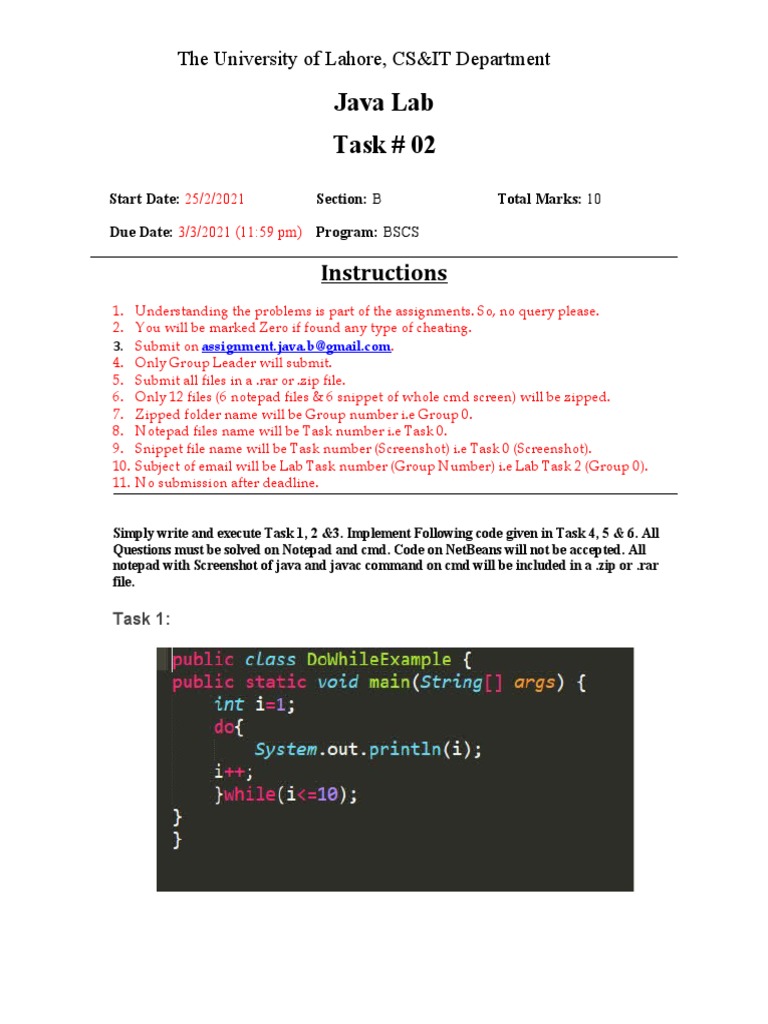 The University of Lahore, CS&IT Department

Java Lab

Task # 02

Start Date: 25/2/2021 Section: B Total Marks: 10

Due Date: 3/3/2021 (11:59 pm) Program: BSCS

Instructions

1. Understanding the problems is part of the assignments. So, no query please.
2. You will be marked Zero if found any type of cheating.
3. Submit on assignment.java.b@gmail.com.
4. Only Group Leader will submit.
5. Submit all files in a .rar or .zip file.
6. Only 12 files (6 notepad files & 6 snippet of whole cmd screen) will be zipped.
7. Zipped folder name will be Group number i.e Group 0.
8. Notepad files name will be Task number i.e Task 0.
9. Snippet file name will be Task number (Screenshot) i.e Task 0 (Screenshot).
10. Subject of email will be Lab Task number (Group Number) i.e Lab Task 2 (Group 0).
11. No submission after deadline.

Simply write and execute Task 1, 2 &3. Implement Following code given in Task 4, 5 & 6. All Questions must be solved on Notepad and cmd. Code on NetBeans will not be accepted. All notepad with Screenshot of java and javac command on cmd will be included in a .zip or .rar file.

Task 1:

public class DoWhileExample {
public static void main(String[] args) {
    int i=1;
    do{
        System.out.println(i);
    i++;
    }while(i<=10);
}
}